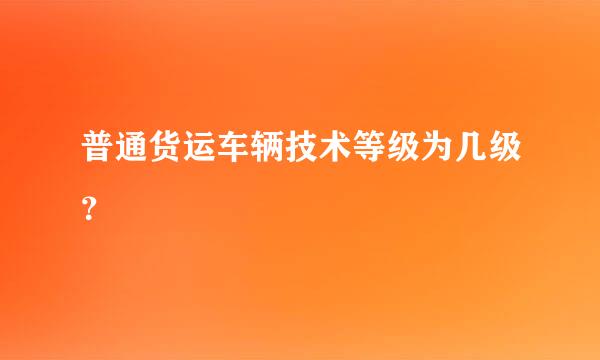 普通货运车辆技术等级为几级？